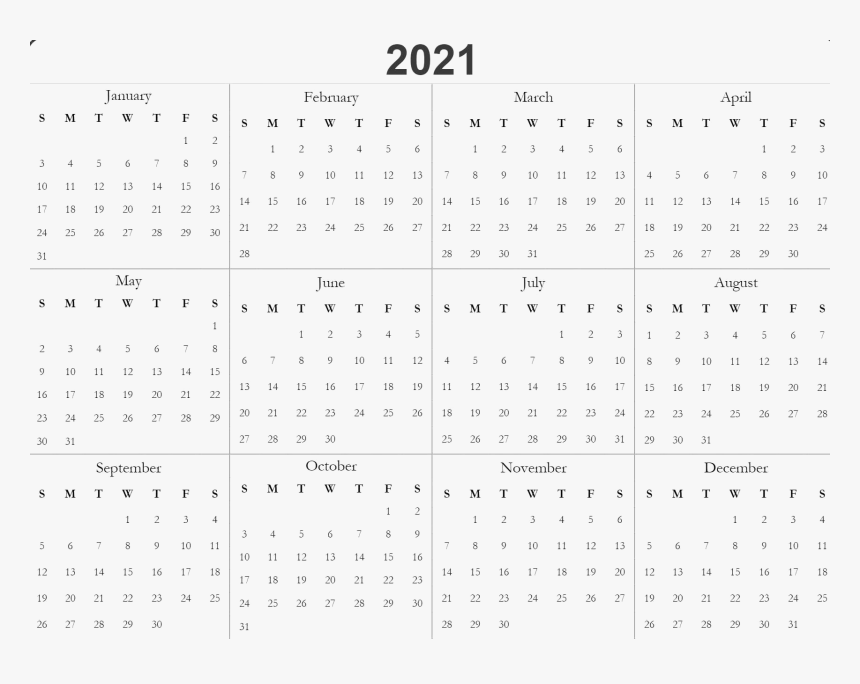 2021

January

| S | M | T | W | T | F | S |
|---|---|---|---|---|---|---|
| | | | | | 1 | 2 |
| 3 | 4 | 5 | 6 | 7 | 8 | 9 |
| 10 | 11 | 12 | 13 | 14 | 15 | 16 |
| 17 | 18 | 19 | 20 | 21 | 22 | 23 |
| 24 | 25 | 26 | 27 | 28 | 29 | 30 |
| 31 | | | | | | |

February

| S | M | T | W | T | F | S |
|---|---|---|---|---|---|---|
| | 1 | 2 | 3 | 4 | 5 | 6 |
| 7 | 8 | 9 | 10 | 11 | 12 | 13 |
| 14 | 15 | 16 | 17 | 18 | 19 | 20 |
| 21 | 22 | 23 | 24 | 25 | 26 | 27 |
| 28 | | | | | | |

March

| S | M | T | W | T | F | S |
|---|---|---|---|---|---|---|
| | 1 | 2 | 3 | 4 | 5 | 6 |
| 7 | 8 | 9 | 10 | 11 | 12 | 13 |
| 14 | 15 | 16 | 17 | 18 | 19 | 20 |
| 21 | 22 | 23 | 24 | 25 | 26 | 27 |
| 28 | 29 | 30 | 31 | | | |

April

| S | M | T | W | T | F | S |
|---|---|---|---|---|---|---|
| | | | | 1 | 2 | 3 |
| 4 | 5 | 6 | 7 | 8 | 9 | 10 |
| 11 | 12 | 13 | 14 | 15 | 16 | 17 |
| 18 | 19 | 20 | 21 | 22 | 23 | 24 |
| 25 | 26 | 27 | 28 | 29 | 30 | |

May

| S | M | T | W | T | F | S |
|---|---|---|---|---|---|---|
| | | | | | | 1 |
| 2 | 3 | 4 | 5 | 6 | 7 | 8 |
| 9 | 10 | 11 | 12 | 13 | 14 | 15 |
| 16 | 17 | 18 | 19 | 20 | 21 | 22 |
| 23 | 24 | 25 | 26 | 27 | 28 | 29 |
| 30 | 31 | | | | | |

June

| S | M | T | W | T | F | S |
|---|---|---|---|---|---|---|
| | | 1 | 2 | 3 | 4 | 5 |
| 6 | 7 | 8 | 9 | 10 | 11 | 12 |
| 13 | 14 | 15 | 16 | 17 | 18 | 19 |
| 20 | 21 | 22 | 23 | 24 | 25 | 26 |
| 27 | 28 | 29 | 30 | | | |

July

| S | M | T | W | T | F | S |
|---|---|---|---|---|---|---|
| | | | | 1 | 2 | 3 |
| 4 | 5 | 6 | 7 | 8 | 9 | 10 |
| 11 | 12 | 13 | 14 | 15 | 16 | 17 |
| 18 | 19 | 20 | 21 | 22 | 23 | 24 |
| 25 | 26 | 27 | 28 | 29 | 30 | 31 |

August

| S | M | T | W | T | F | S |
|---|---|---|---|---|---|---|
| 1 | 2 | 3 | 4 | 5 | 6 | 7 |
| 8 | 9 | 10 | 11 | 12 | 13 | 14 |
| 15 | 16 | 17 | 18 | 19 | 20 | 21 |
| 22 | 23 | 24 | 25 | 26 | 27 | 28 |
| 29 | 30 | 31 | | | | |

September

| S | M | T | W | T | F | S |
|---|---|---|---|---|---|---|
| | | | 1 | 2 | 3 | 4 |
| 5 | 6 | 7 | 8 | 9 | 10 | 11 |
| 12 | 13 | 14 | 15 | 16 | 17 | 18 |
| 19 | 20 | 21 | 22 | 23 | 24 | 25 |
| 26 | 27 | 28 | 29 | 30 | | |

October

| S | M | T | W | T | F | S |
|---|---|---|---|---|---|---|
| | | | | | 1 | 2 |
| 3 | 4 | 5 | 6 | 7 | 8 | 9 |
| 10 | 11 | 12 | 13 | 14 | 15 | 16 |
| 17 | 18 | 19 | 20 | 21 | 22 | 23 |
| 24 | 25 | 26 | 27 | 28 | 29 | 30 |
| 31 | | | | | | |

November

| S | M | T | W | T | F | S |
|---|---|---|---|---|---|---|
| | 1 | 2 | 3 | 4 | 5 | 6 |
| 7 | 8 | 9 | 10 | 11 | 12 | 13 |
| 14 | 15 | 16 | 17 | 18 | 19 | 20 |
| 21 | 22 | 23 | 24 | 25 | 26 | 27 |
| 28 | 29 | 30 | | | | |

December

| S | M | T | W | T | F | S |
|---|---|---|---|---|---|---|
| | | | 1 | 2 | 3 | 4 |
| 5 | 6 | 7 | 8 | 9 | 10 | 11 |
| 12 | 13 | 14 | 15 | 16 | 17 | 18 |
| 19 | 20 | 21 | 22 | 23 | 24 | 25 |
| 26 | 27 | 28 | 29 | 30 | 31 | |